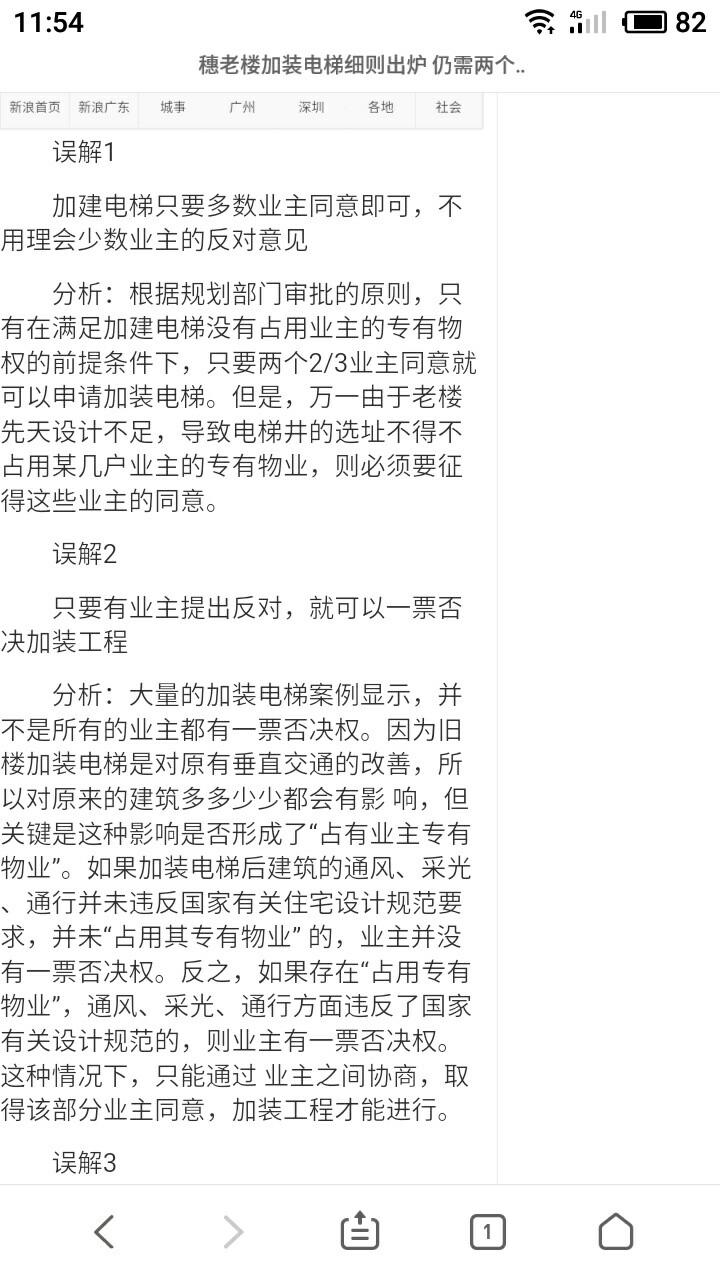 11:54 4G 82

穗老楼加装电梯细则出炉 仍需两个..

新浪首页 新浪广东 城事 广州 深圳 各地 社会

误解1

加建电梯只要多数业主同意即可，不用理会少数业主的反对意见

分析：根据规划部门审批的原则，只有在满足加建电梯没有占用业主的专有物权的前提条件下，只要两个2/3业主同意就可以申请加装电梯。但是，万一由于老楼先天设计不足，导致电梯井的选址不得不占用某几户业主的专有物业，则必须要征得这些业主的同意。

误解2

只要有业主提出反对，就可以一票否决加装工程

分析：大量的加装电梯案例显示，并不是所有的业主都有一票否决权。因为旧楼加装电梯是对原有垂直交通的改善，所以对原来的建筑多多少少都会有影 响，但关键是这种影响是否形成了“占有业主专有物业”。如果加装电梯后建筑的通风、采光、通行并未违反国家有关住宅设计规范要求，并未“占用其专有物业” 的，业主并没有一票否决权。反之，如果存在“占用专有物业”，通风、采光、通行方面违反了国家有关设计规范的，则业主有一票否决权。这种情况下，只能通过 业主之间协商，取得该部分业主同意，加装工程才能进行。

误解3

1